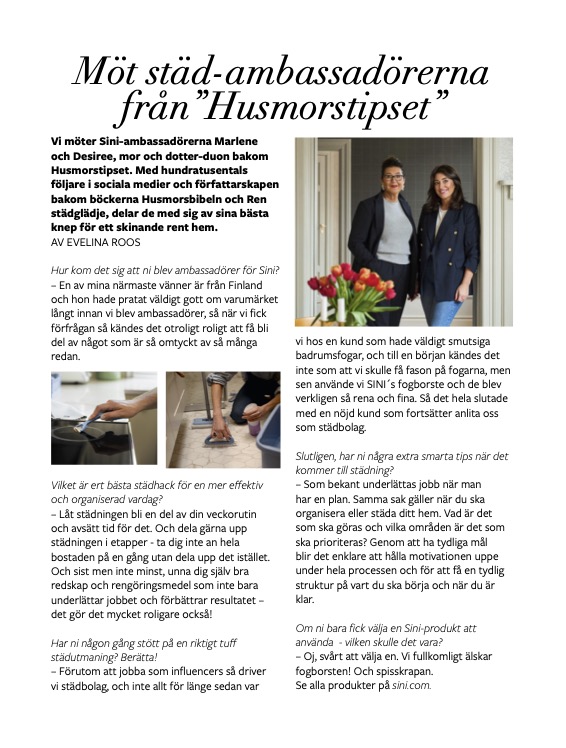 Möt städ-ambassadörerna från "Husmorstipset"

Vi möter Sini-ambassadörerna Marlene och Desiree, mor och dotter-duon bakom Husmorstipset. Med hundratusentals följare i sociala medier och författarskapen bakom böckerna Husmorsbibeln och Ren städglädje, delar de med sig av sina bästa knep för ett skinande rent hem.
AV EVELINA ROOS

Hur kom det sig att ni blev ambassadörer för Sini?
– En av mina närmaste vänner är från Finland och hon hade pratat väldigt gott om varumärket långt innan vi blev ambassadörer, så när vi fick förfrågan så kändes det otroligt roligt att få bli del av något som är så omtyckt av så många redan.

Vilket är ert bästa städhack för en mer effektiv och organiserad vardag?
– Låt städningen bli en del av din veckorutin och avsätt tid för det. Och dela gärna upp städningen i etapper - ta dig inte an hela bostaden på en gång utan dela upp det istället. Och sist men inte minst, unna dig själv bra redskap och rengöringsmedel som inte bara underlättar jobbet och förbättrar resultatet – det gör det mycket roligare också!

Har ni någon gång stött på en riktigt tuff städutmaning? Berätta!
– Förutom att jobba som influencers så driver vi städbolag, och inte allt för länge sedan var vi hos en kund som hade väldigt smutsiga badrumsfogar, och till en början kändes det inte som att vi skulle få fason på fogarna, men sen använde vi SINI´s fogborste och de blev verkligen så rena och fina. Så det hela slutade med en nöjd kund som fortsätter anlita oss som städbolag.

Slutligen, har ni några extra smarta tips när det kommer till städning?
– Som bekant underlättas jobb när man har en plan. Samma sak gäller när du ska organisera eller städa ditt hem. Vad är det som ska göras och vilka områden är det som ska prioriteras? Genom att ha tydliga mål blir det enklare att hålla motivationen uppe under hela processen och för att få en tydlig struktur på vart du ska börja och när du är klar.

Om ni bara fick välja en Sini-produkt att använda - vilken skulle det vara?
– Oj, svårt att välja en. Vi fullkomligt älskar fogborsten! Och spisskrapan.
Se alla produkter på sini.com.